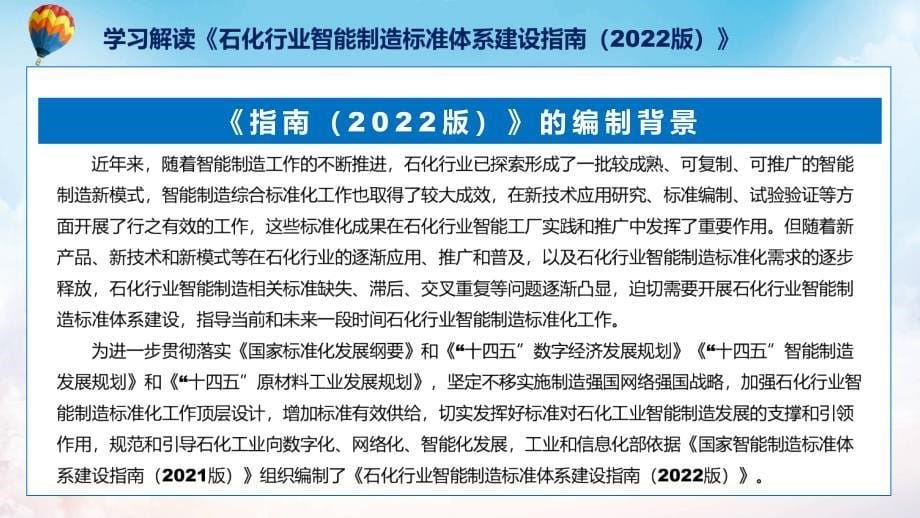 学习解读《石化行业智能制造标准体系建设指南（2022版）》

《指南（2022版）》的编制背景

近年来，随着智能制造工作的不断推进，石化行业已探索形成了一批较成熟、可复制、可推广的智能制造新模式，智能制造综合标准化工作也取得了较大成效，在新技术应用研究、标准编制、试验验证等方面开展了行之有效的工作，这些标准化成果在石化行业智能工厂实践和推广中发挥了重要作用。但随着新产品、新技术和新模式等在石化行业的逐渐应用、推广和普及，以及石化行业智能制造标准化需求的逐步释放，石化行业智能制造相关标准缺失、滞后、交叉重复等问题逐渐凸显，迫切需要开展石化行业智能制造标准体系建设，指导当前和未来一段时间石化行业智能制造标准化工作。

为进一步贯彻落实《国家标准化发展纲要》和《“十四五”数字经济发展规划》《“十四五”智能制造发展规划》和《“十四五”原材料工业发展规划》，坚定不移实施制造强国网络强国战略，加强石化行业智能制造标准化工作顶层设计，增加标准有效供给，切实发挥好标准对石化工业智能制造发展的支撑和引领作用，规范和引导石化工业向数字化、网络化、智能化发展，工业和信息化部依据《国家智能制造标准体系建设指南（2021版）》组织编制了《石化行业智能制造标准体系建设指南（2022版）》。